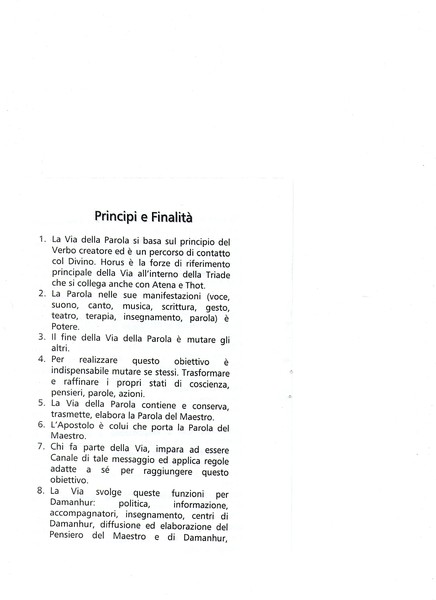 Principi e Finalità

1. La Via della Parola si basa sul principio del Verbo creatore ed è un percorso di contatto col Divino. Horus è la forze di riferimento principale della Via all'interno della Triade che si collega anche con Atena e Thot.
2. La Parola nelle sue manifestazioni (voce, suono, canto, musica, scrittura, gesto, teatro, terapia, insegnamento, parola) è Potere.
3. Il fine della Via della Parola è mutare gli altri.
4. Per realizzare questo obiettivo è indispensabile mutare se stessi. Trasformare e raffinare i propri stati di coscienza, pensieri, parole, azioni.
5. La Via della Parola contiene e conserva, trasmette, elabora la Parola del Maestro.
6. L'Apostolo è colui che porta la Parola del Maestro.
7. Chi fa parte della Via, impara ad essere Canale di tale messaggio ed applica regole adatte a sé per raggiungere questo obiettivo.
8. La Via svolge queste funzioni per Damanhur: politica, informazione, accompagnatori, insegnamento, centri di Damanhur, diffusione ed elaborazione del Pensiero del Maestro e di Damanhur,